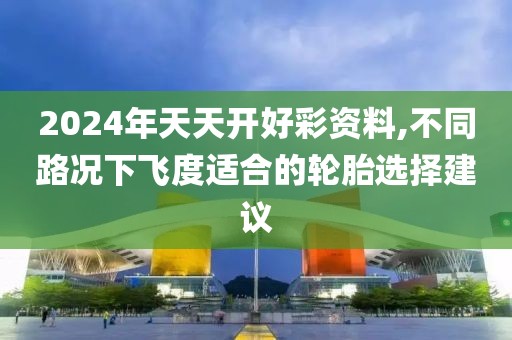 2024年天天开好彩资料,不同路况下飞度适合的轮胎选择建议